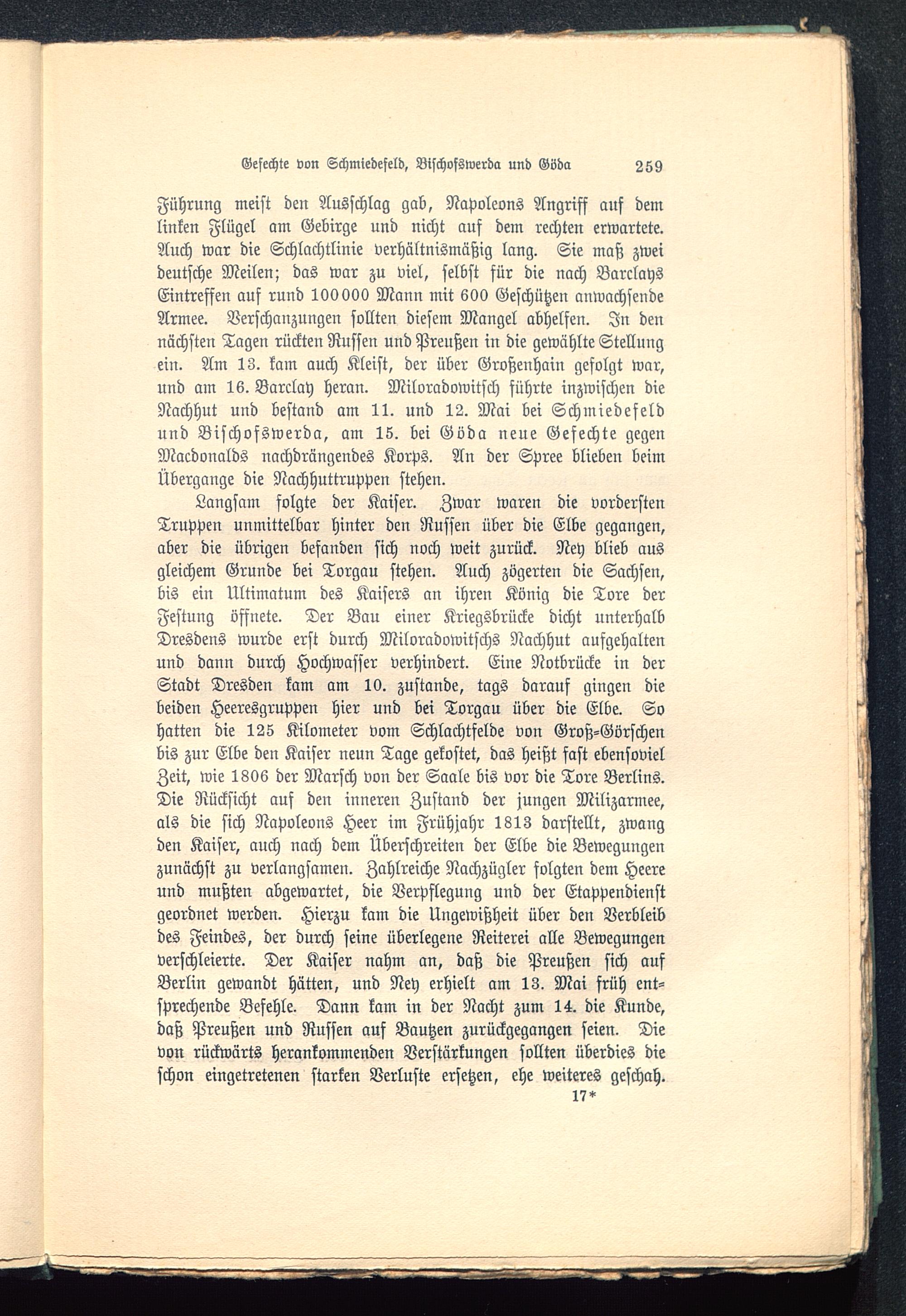 Gefechte von Schmiedefeld, Bischofswerda und Göda 259

Führung meist den Ausschlag gab, Napoleons Angriff auf dem linken Flügel am Gebirge und nicht auf dem rechten erwartete. Auch war die Schlachtlinie verhältnismäßig lang. Sie maß zwei deutsche Meilen; das war zu viel, selbst für die nach Barclays Eintreffen auf rund 100000 Mann mit 600 Geschützen anwachsende Armee. Verschanzungen sollten diesem Mangel abhelfen. In den nächsten Tagen rückten Russen und Preußen in die gewählte Stellung ein. Am 13. kam auch Kleist, der über Großenhain gefolgt war, und am 16. Barclay heran. Miloradowitsch führte inzwischen die Nachhut und bestand am 11. und 12. Mai bei Schmiedefeld und Bischofswerda, am 15. bei Göda neue Gefechte gegen Macdonalds nachdrängendes Korps. An der Spree blieben beim Übergange die Nachhuttruppen stehen.

Langsam folgte der Kaiser. Zwar waren die vordersten Truppen unmittelbar hinter den Russen über die Elbe gegangen, aber die übrigen befanden sich noch weit zurück. Ney blieb aus gleichem Grunde bei Torgau stehen. Auch zögerten die Sachsen, bis ein Ultimatum des Kaisers an ihren König die Tore der Festung öffnete. Der Bau einer Kriegsbrücke dicht unterhalb Dresdens wurde erst durch Miloradowitschs Nachhut aufgehalten und dann durch Hochwasser verhindert. Eine Notbrücke in der Stadt Dresden kam am 10. zustande, tags darauf gingen die beiden Heeresgruppen hier und bei Torgau über die Elbe. So hatten die 125 Kilometer vom Schlachtfelde von Groß-Görschen bis zur Elbe den Kaiser neun Tage gekostet, das heißt fast ebensoviel Zeit, wie 1806 der Marsch von der Saale bis vor die Tore Berlins. Die Rücksicht auf den inneren Zustand der jungen Milizarmee, als die sich Napoleons Heer im Frühjahr 1813 darstellt, zwang den Kaiser, auch nach dem Überschreiten der Elbe die Bewegungen zunächst zu verlangsamen. Zahlreiche Nachzügler folgten dem Heere und mußten abgewartet, die Verpflegung und der Etappendienst geordnet werden. Hierzu kam die Ungewißheit über den Verbleib des Feindes, der durch seine überlegene Reiterei alle Bewegungen verschleierte. Der Kaiser nahm an, daß die Preußen sich auf Berlin gewandt hätten, und Ney erhielt am 13. Mai früh entsprechende Befehle. Dann kam in der Nacht zum 14. die Kunde, daß Preußen und Russen auf Bautzen zurückgegangen seien. Die von rückwärts herankommenden Verstärkungen sollten überdies die schon eingetretenen starken Verluste ersetzen, ehe weiteres geschah.

17*